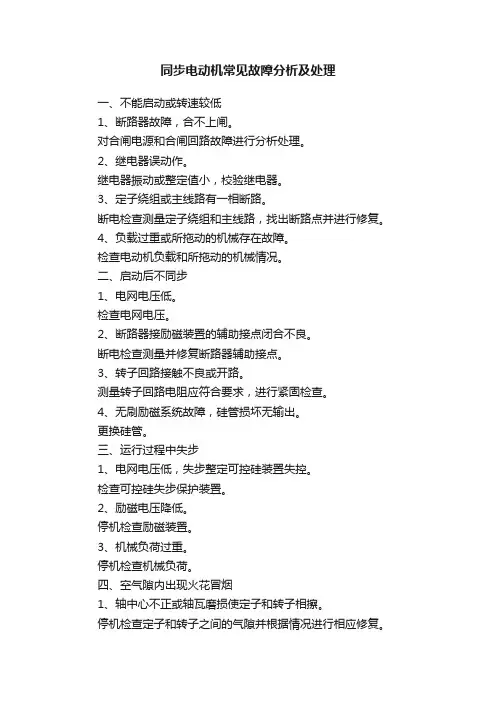 同步电动机常见故障分析及处理

一、不能启动或转速较低

1、断路器故障，合不上闸。

对合闸电源和合闸回路故障进行分析处理。

2、继电器误动作。

继电器振动或整定值小，校验继电器。

3、定子绕组或主线路有一相断路。

断电检查测量定子绕组和主线路，找出断路点并进行修复。

4、负载过重或所拖动的机械存在故障。

检查电动机负载和所拖动的机械情况。

二、启动后不同步

1、电网电压低。

检查电网电压。

2、断路器接励磁装置的辅助接点闭合不良。

断电检查测量并修复断路器辅助接点。

3、转子回路接触不良或开路。

测量转子回路电阻应符合要求，进行紧固检查。

4、无刷励磁系统故障，硅管损坏无输出。

更换硅管。

三、运行过程中失步

1、电网电压低，失步整定可控硅装置失控。

检查可控硅失步保护装置。

2、励磁电压降低。

停机检查励磁装置。

3、机械负荷过重。

停机检查机械负荷。

四、空气隙内出现火花冒烟

1、轴中心不正或轴瓦磨损使定子和转子相擦。

停机检查定子和转子之间的气隙并根据情况进行相应修复。